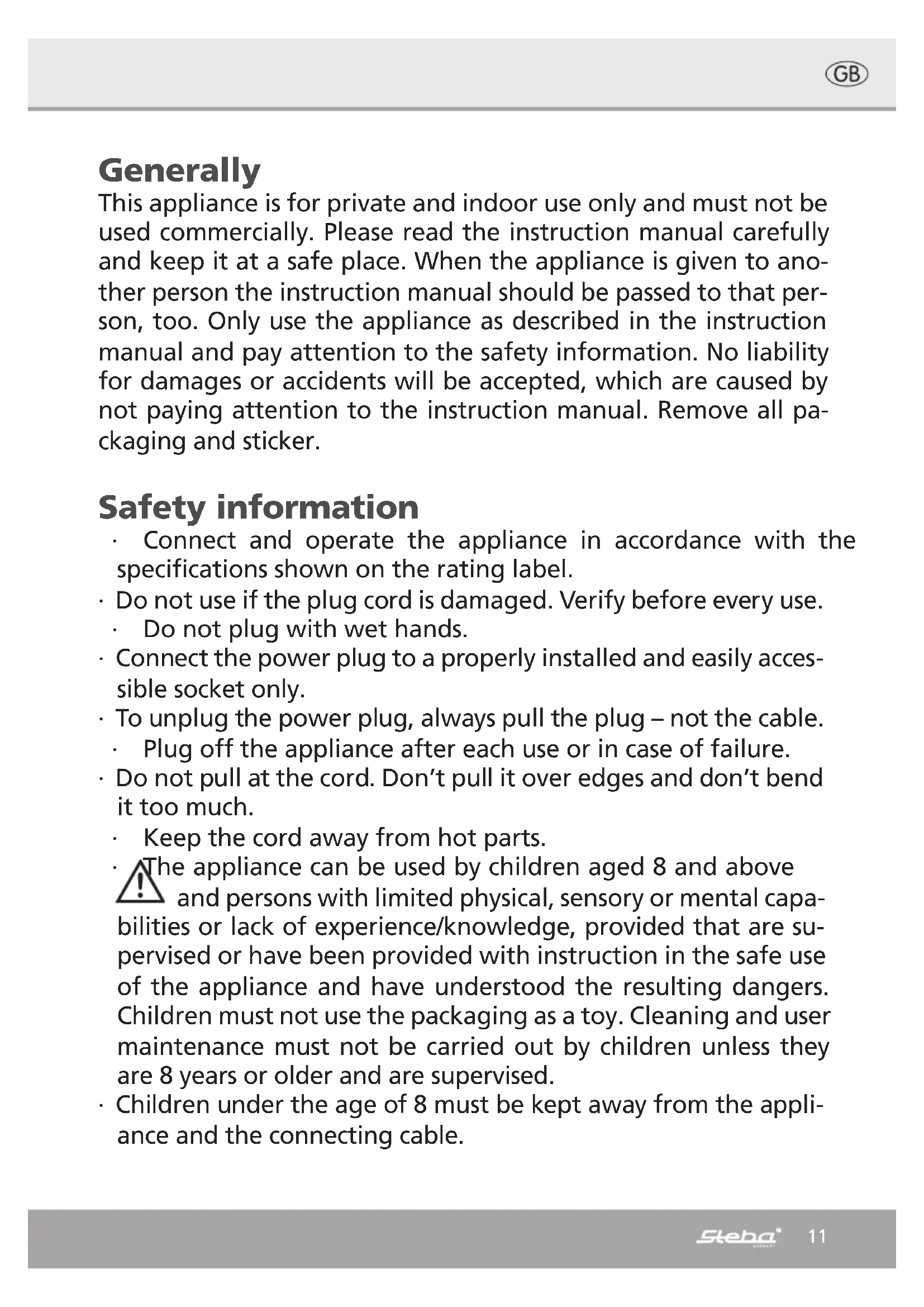 GB

Generally
This appliance is for private and indoor use only and must not be used commercially. Please read the instruction manual carefully and keep it at a safe place. When the appliance is given to another person the instruction manual should be passed to that person, too. Only use the appliance as described in the instruction manual and pay attention to the safety information. No liability for damages or accidents will be accepted, which are caused by not paying attention to the instruction manual. Remove all packaging and sticker.

Safety information
· Connect and operate the appliance in accordance with the specifications shown on the rating label.
· Do not use if the plug cord is damaged. Verify before every use.
· Do not plug with wet hands.
· Connect the power plug to a properly installed and easily accessible socket only.
· To unplug the power plug, always pull the plug – not the cable.
· Plug off the appliance after each use or in case of failure.
· Do not pull at the cord. Don't pull it over edges and don't bend it too much.
· Keep the cord away from hot parts.
· The appliance can be used by children aged 8 and above and persons with limited physical, sensory or mental capabilities or lack of experience/knowledge, provided that are supervised or have been provided with instruction in the safe use of the appliance and have understood the resulting dangers. Children must not use the packaging as a toy. Cleaning and user maintenance must not be carried out by children unless they are 8 years or older and are supervised.
· Children under the age of 8 must be kept away from the appliance and the connecting cable.

Steba 11